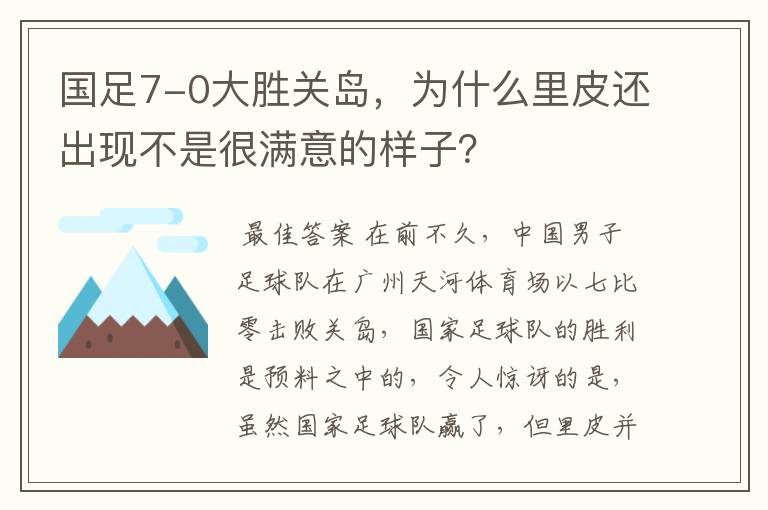 国足7-0大胜关岛，为什么里皮还出现不是很满意的样子？

最佳答案 在前不久，中国男子足球队在广州天河体育场以七比零击败关岛，国家足球队的胜利是预料之中的，令人惊讶的是，虽然国家足球队赢了，但里皮并